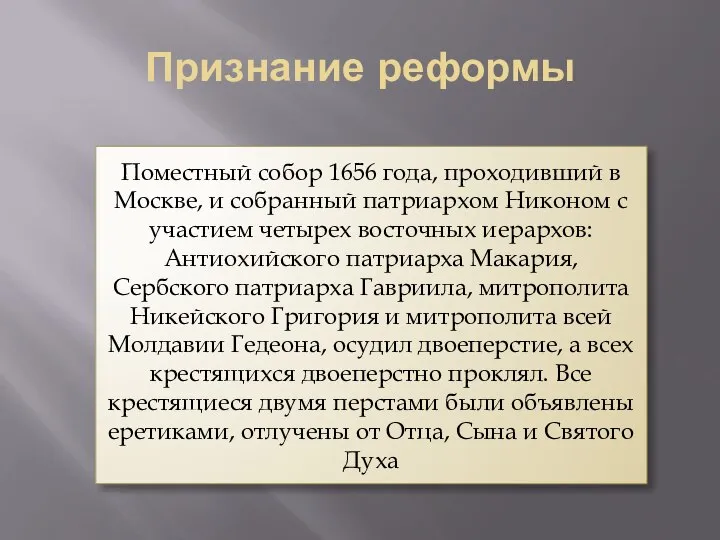 Признание реформы

Поместный собор 1656 года, проходивший в Москве, и собранный патриархом Никоном с участием четырех восточных иерархов: Антиохийского патриарха Макария, Сербского патриарха Гавриила, митрополита Никейского Григория и митрополита всей Молдавии Гедеона, осудил двоеперстие, а всех крестящихся двоеперстно проклял. Все крестящиеся двумя перстами были объявлены еретиками, отлучены от Отца, Сына и Святого Духа